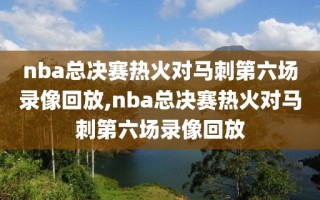 nba总决赛热火对马刺第六场录像回放,nba总决赛热火对马刺第六场录像回放